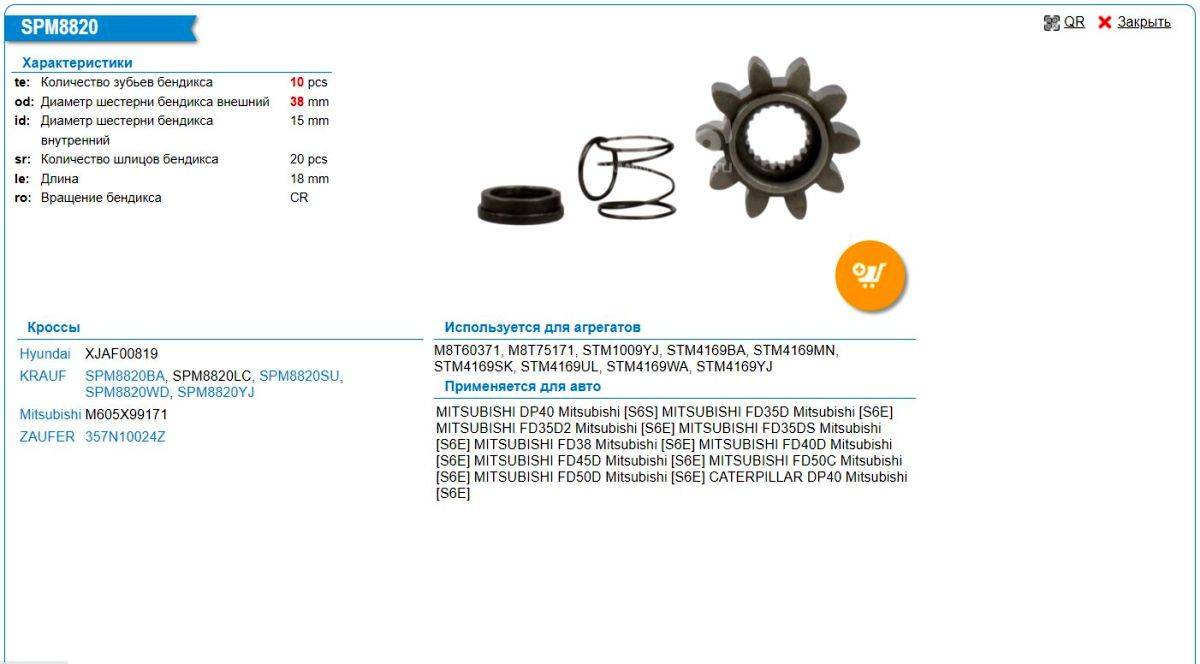 SPM8820

QR Закрыть

Характеристики

| | | |
|---|---|---|
| te: | Количество зубьев бендикса | 10 pcs |
| od: | Диаметр шестерни бендикса внешний | 38 mm |
| id: | Диаметр шестерни бендикса внутренний | 15 mm |
| sr: | Количество шлицов бендикса | 20 pcs |
| le: | Длина | 18 mm |
| ro: | Вращение бендикса | CR |

Кроссы

| | |
|---|---|
| Hyundai | XJAF00819 |
| KRAUF | SPM8820BA, SPM8820LC, SPM8820SU, SPM8820WD, SPM8820YJ |
| Mitsubishi | M605X99171 |
| ZAUFER | 357N10024Z |

Используется для агрегатов

M8T60371, M8T75171, STM1009YJ, STM4169BA, STM4169MN, STM4169SK, STM4169UL, STM4169WA, STM4169YJ

Применяется для авто

MITSUBISHI DP40 Mitsubishi [S6S] MITSUBISHI FD35D Mitsubishi [S6E] MITSUBISHI FD35D2 Mitsubishi [S6E] MITSUBISHI FD35DS Mitsubishi [S6E] MITSUBISHI FD38 Mitsubishi [S6E] MITSUBISHI FD40D Mitsubishi [S6E] MITSUBISHI FD45D Mitsubishi [S6E] MITSUBISHI FD50C Mitsubishi [S6E] MITSUBISHI FD50D Mitsubishi [S6E] CATERPILLAR DP40 Mitsubishi [S6E]